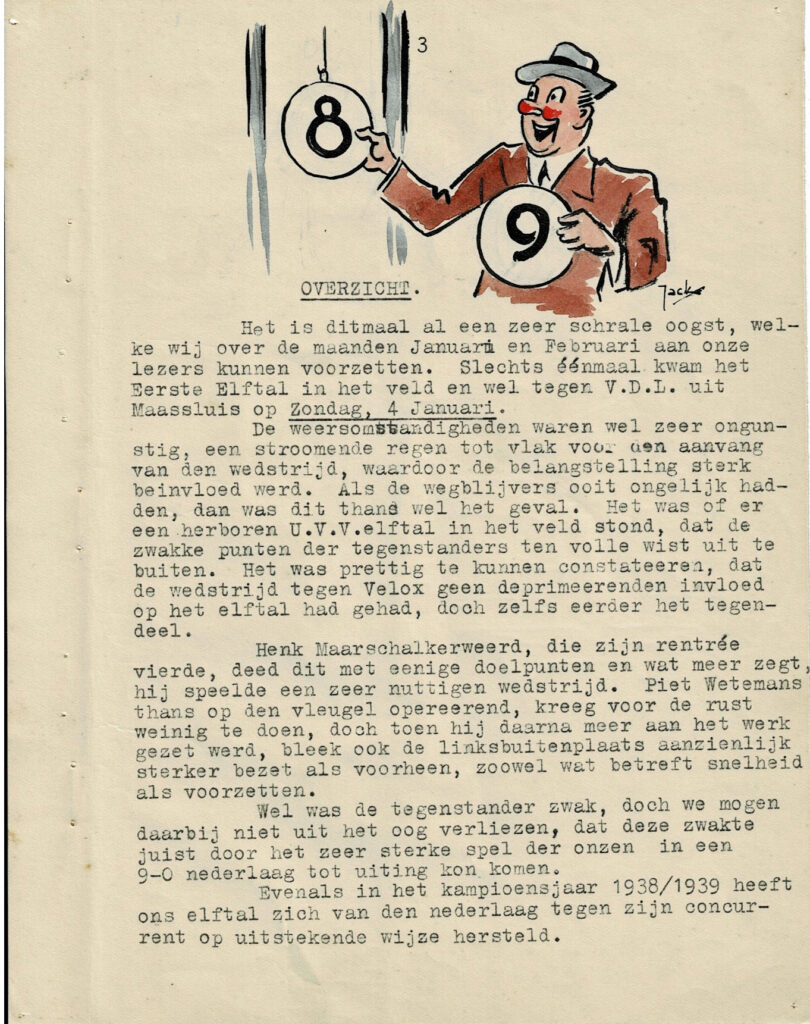 3

8

9

Jack

OVERZICHT.

Het is ditmaal al een zeer schrale oogst, welke wij over de maanden Januari en Februari aan onze lezers kunnen voorzetten. Slechts éénmaal kwam het Eerste Elftal in het veld en wel tegen V.D.L. uit Maassluis op Zondag, 4 Januari.

De weersomstandigheden waren wel zeer ongunstig, een stroomende regen tot vlak voor den aanvang van den wedstrijd, waardoor de belangstelling sterk beinvloed werd. Als de wegblijvers ooit ongelijk hadden, dan was dit thans wel het geval. Het was of er een herboren U.V.V.elftal in het veld stond, dat de zwakke punten der tegenstanders ten volle wist uit te buiten. Het was prettig te kunnen constateeren, dat de wedstrijd tegen Velox geen deprimeerenden invloed op het elftal had gehad, doch zelfs eerder het tegendeel.

Henk Maarschalkerweerd, die zijn rentrée vierde, deed dit met eenige doelpunten en wat meer zegt, hij speelde een zeer nuttigen wedstrijd. Piet Wetemans thans op den vleugel opereerend, kreeg voor de rust weinig te doen, doch toen hij daarna meer aan het werk gezet werd, bleek ook de linksbuitenplaats aanzienlijk sterker bezet als voorheen, zoowel wat betreft snelheid als voorzetten.

Wel was de tegenstander zwak, doch we mogen daarbij niet uit het oog verliezen, dat deze zwakte juist door het zeer sterke spel der onzen in een 9-0 nederlaag tot uiting kon komen.

Evenals in het kampioensjaar 1938/1939 heeft ons elftal zich van den nederlaag tegen zijn concurrent op uitstekende wijze hersteld.